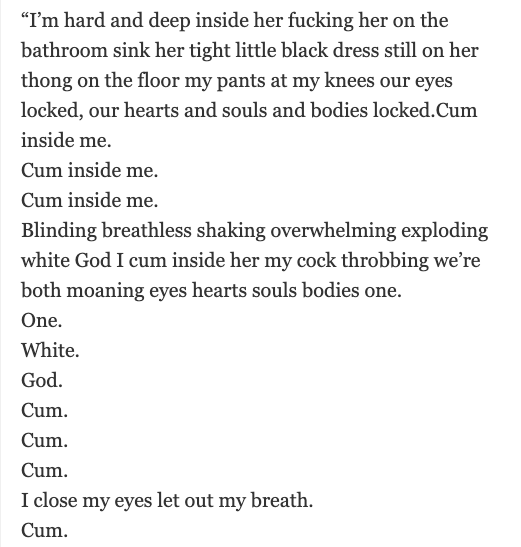 “I’m hard and deep inside her fucking her on the bathroom sink her tight little black dress still on her thong on the floor my pants at my knees our eyes locked, our hearts and souls and bodies locked.Cum inside me.
Cum inside me.
Cum inside me.
Blinding breathless shaking overwhelming exploding white God I cum inside her my cock throbbing we’re both moaning eyes hearts souls bodies one.
One.
White.
God.
Cum.
Cum.
Cum.
I close my eyes let out my breath.
Cum.